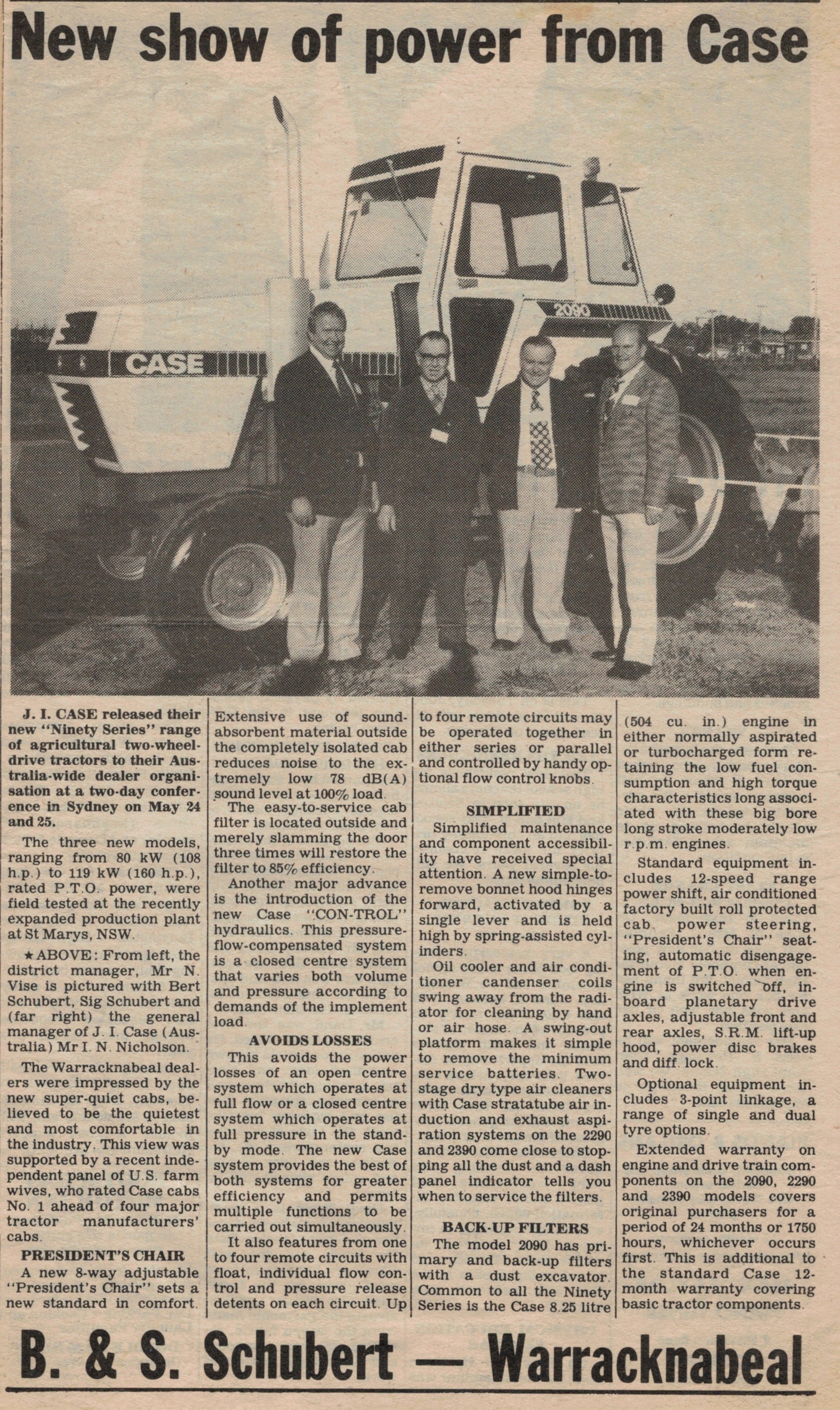 New show of power from Case

CASE

2090

J. I. CASE released their new "Ninety Series" range of agricultural two-wheel-drive tractors to their Australia-wide dealer organisation at a two-day conference in Sydney on May 24 and 25.

The three new models, ranging from 80 kW (108 h.p.) to 119 kW (160 h.p.), rated P.T.O. power, were field tested at the recently expanded production plant at St Marys, NSW.

★ABOVE: From left, the district manager, Mr N. Vise is pictured with Bert Schubert, Sig Schubert and (far right) the general manager of J. I. Case (Australia) Mr I. N. Nicholson.

The Warracknabeal dealers were impressed by the new super-quiet cabs, believed to be the quietest and most comfortable in the industry. This view was supported by a recent independent panel of U.S. farm wives, who rated Case cabs No. 1 ahead of four major tractor manufacturers' cabs.

PRESIDENT'S CHAIR

A new 8-way adjustable "President's Chair" sets a new standard in comfort. Extensive use of sound-absorbent material outside the completely isolated cab reduces noise to the extremely low 78 dB(A) sound level at 100% load.

The easy-to-service cab filter is located outside and merely slamming the door three times will restore the filter to 85% efficiency.

Another major advance is the introduction of the new Case "CON-TROL" hydraulics. This pressure-flow-compensated system is a closed centre system that varies both volume and pressure according to demands of the implement load.

AVOIDS LOSSES

This avoids the power losses of an open centre system which operates at full flow or a closed centre system which operates at full pressure in the standby mode. The new Case system provides the best of both systems for greater efficiency and permits multiple functions to be carried out simultaneously.

It also features from one to four remote circuits with float, individual flow control and pressure release detents on each circuit. Up to four remote circuits may be operated together in either series or parallel and controlled by handy optional flow control knobs.

SIMPLIFIED

Simplified maintenance and component accessibility have received special attention. A new simple-to-remove bonnet hood hinges forward, activated by a single lever and is held high by spring-assisted cylinders.

Oil cooler and air conditioner candenser coils swing away from the radiator for cleaning by hand or air hose. A swing-out platform makes it simple to remove the minimum service batteries. Two-stage dry type air cleaners with Case stratatube air induction and exhaust aspiration systems on the 2290 and 2390 come close to stopping all the dust and a dash panel indicator tells you when to service the filters.

BACK-UP FILTERS

The model 2090 has primary and back-up filters with a dust excavator. Common to all the Ninety Series is the Case 8.25 litre (504 cu. in.) engine in either normally aspirated or turbocharged form retaining the low fuel consumption and high torque characteristics long associated with these big bore long stroke moderately low r.p.m. engines.

Standard equipment includes 12-speed range power shift, air conditioned factory built roll protected cab, power steering, "President's Chair" seating, automatic disengagement of P.T.O. when engine is switched off, inboard planetary drive axles, adjustable front and rear axles, S.R.M. lift-up hood, power disc brakes and diff. lock.

Optional equipment includes 3-point linkage, a range of single and dual tyre options.

Extended warranty on engine and drive train components on the 2090, 2290 and 2390 models covers original purchasers for a period of 24 months or 1750 hours, whichever occurs first. This is additional to the standard Case 12-month warranty covering basic tractor components.

B. & S. Schubert — Warracknabeal